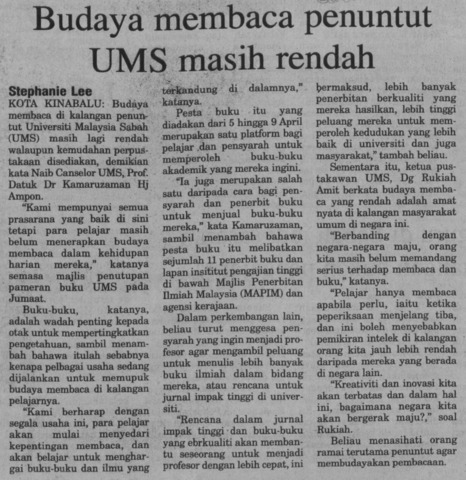 Budaya membaca penuntut UMS masih rendah

Stephanie Lee
KOTA KINABALU: Budaya membaca di kalangan penuntut Universiti Malaysia Sabah (UMS) masih lagi rendah walaupun kemudahan perpustakaan disediakan, demikian kata Naib Canselor UMS, Prof. Datuk Dr Kamaruzaman Hj Ampon.

"Kami mempunyai semua prasarana yang baik di sini tetapi para pelajar masih belum menerapkan budaya membaca dalam kehidupan harian mereka," katanya semasa majlis penutupan pameran buku UMS pada Jumaat.

Buku-buku, katanya, adalah wadah penting kepada otak untuk mempertingkatkan pengetahuan, sambil menambah bahawa itulah sebabnya kenapa pelbagai usaha sedang dijalankan untuk memupuk budaya membaca di kalangan pelajarnya.

"Kami berharap dengan segala usaha ini, para pelajar akan mulai menyedari kepentingan membaca, dan akan belajar untuk menghargai buku-buku dan ilmu yang terkandung di dalamnya," katanya.

Pesta buku itu yang diadakan dari 5 hingga 9 April merupakan satu platform bagi pelajar dan pensyarah untuk memperoleh buku-buku akademik yang mereka ingini.

"Ia juga merupakan salah satu daripada cara bagi pensyarah dan penerbit buku untuk menjual buku-buku mereka," kata Kamaruzaman, sambil menambah bahawa pesta buku itu melibatkan sejumlah 11 penerbit buku dan lapan insititut pengajian tinggi di bawah Majlis Penerbitan Ilmiah Malaysia (MAPIM) dan agensi kerajaan.

Dalam perkembangan lain, beliau turut menggesa pensyarah yang ingin menjadi profesor agar mengambil peluang untuk menulis lebih banyak buku ilmiah dalam bidang mereka, atau rencana untuk jurnal impak tinggi di universiti.

"Rencana dalam jurnal impak tinggi dan buku-buku yang ebrkualiti akan membantu seseorang untuk menjadi profesor dengan lebih cepat, ini bermaksud, lebih banyak penerbitan berkualiti yang mereka hasilkan, lebih tinggi peluang mereka untuk memperoleh kedudukan yang lebih baik di universiti dan juga masyarakat," tambah beliau.

Sementara itu, ketua pustakawan UMS, Dg Rukiah Amit berkata budaya membaca yang rendah adalah amat nyata di kalangan masyarakat umum di negara ini.

"Berbanding dengan negara-negara maju, orang kita masih belum memandang serius terhadap membaca dan buku," katanya.

"Pelajar hanya membaca apabila perlu, iaitu ketika peperiksaan menjelang tiba, dan ini boleh menyebabkan pemikiran intelek di kalangan orang kita jauh lebih rendah daripada mereka yang berada di negara lain.

"Kreativiti dan inovasi kita akan terbatas dan dalam hal ini, bagaimana negara kita akan bergerak maju?," soal Rukiah.

Beliau menasihati orang ramai terutama penuntut agar membudayakan pembacaan.